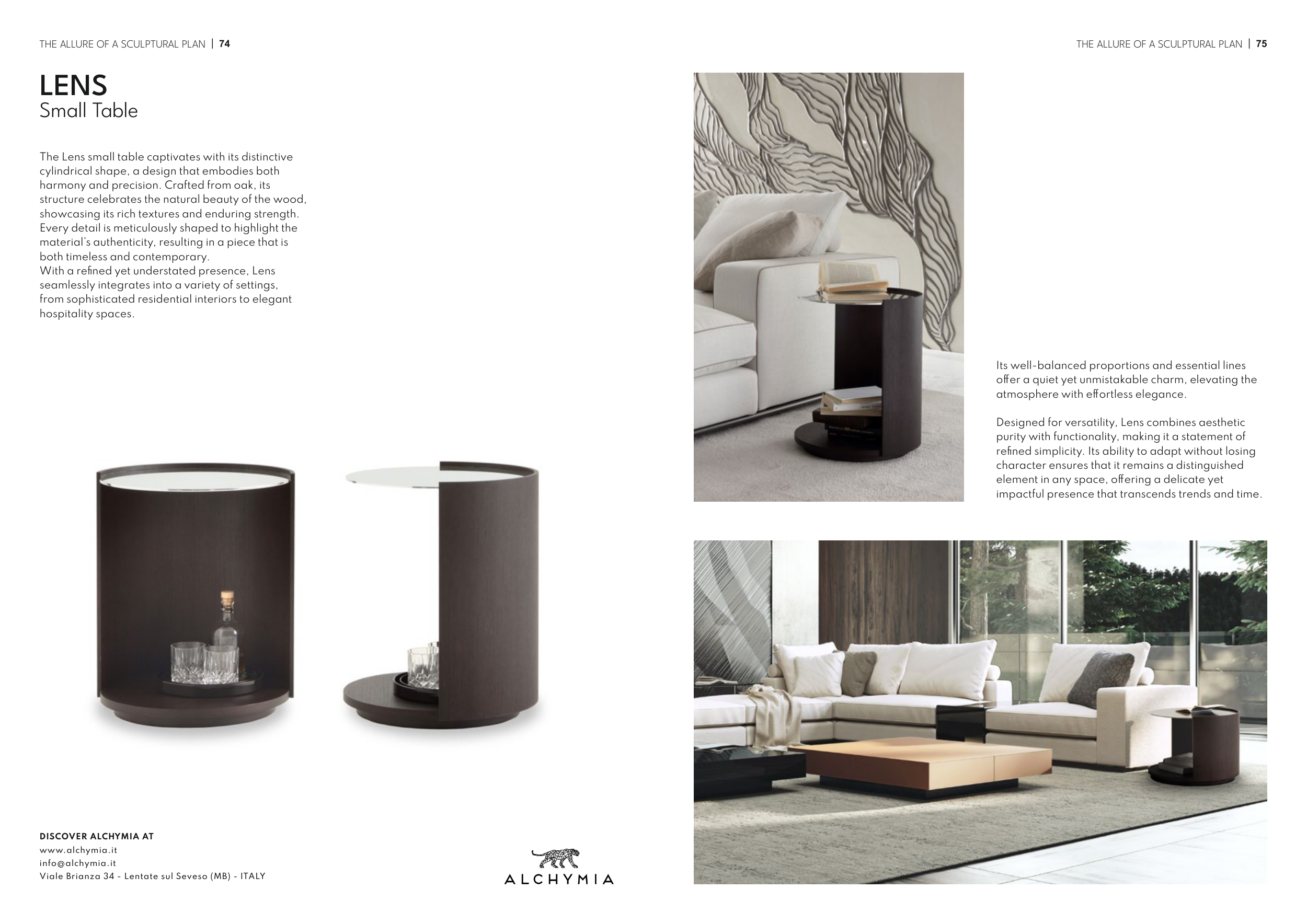 THE ALLURE OF A SCULPTURAL PLAN | 74

LENS
Small Table

The Lens small table captivates with its distinctive cylindrical shape, a design that embodies both harmony and precision. Crafted from oak, its structure celebrates the natural beauty of the wood, showcasing its rich textures and enduring strength. Every detail is meticulously shaped to highlight the material's authenticity, resulting in a piece that is both timeless and contemporary.
With a refined yet understated presence, Lens seamlessly integrates into a variety of settings, from sophisticated residential interiors to elegant hospitality spaces.

DISCOVER ALCHYMIA AT
www.alchymia.it
info@alchymia.it
Viale Brianza 34 - Lentate sul Seveso (MB) - ITALY

ALCHYMIA

THE ALLURE OF A SCULPTURAL PLAN | 75

Its well-balanced proportions and essential lines offer a quiet yet unmistakable charm, elevating the atmosphere with effortless elegance.

Designed for versatility, Lens combines aesthetic purity with functionality, making it a statement of refined simplicity. Its ability to adapt without losing character ensures that it remains a distinguished element in any space, offering a delicate yet impactful presence that transcends trends and time.